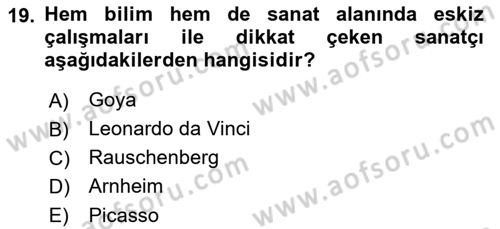 19. Hem bilim hem de sanat alanında eskiz çalışmaları ile dikkat çeken sanatçı aşağıdakilerden hangisidir?

A) Goya
B) Leonardo da Vinci
C) Rauschenberg
D) Arnheim
E) Picasso

www.aofsoru.com
www.aofsoru.com
www.aofsoru.com
www.aofsoru.com